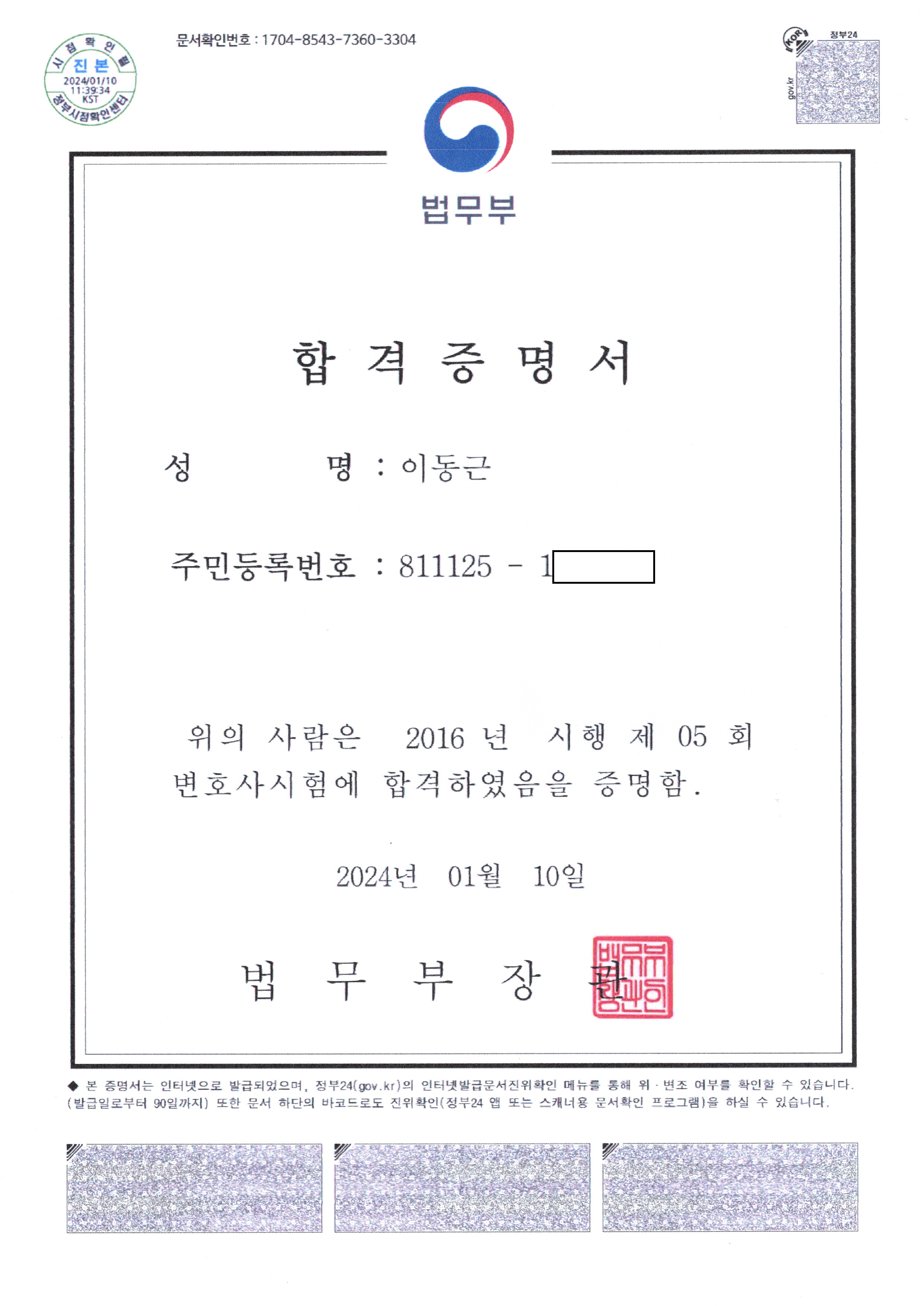 시점확인필
진본
2024/01/10
11:39:34
KST
정부시점확인센터

문서확인번호 : 1704-8543-7360-3304

KOR
정부24
gov.kr

법무부

합 격 증 명 서

성 명 : 이동근

주민등록번호 : 811125 - 1

위의 사람은 2016 년 시행 제 05 회 변호사시험에 합격하였음을 증명함.

2024년 01월 10일

법 무 부 장 관

법무부장관인

◆ 본 증명서는 인터넷으로 발급되었으며, 정부24(gov.kr)의 인터넷발급문서진위확인 메뉴를 통해 위·변조 여부를 확인할 수 있습니다. (발급일로부터 90일까지) 또한 문서 하단의 바코드로도 진위확인(정부24 앱 또는 스캐너용 문서확인 프로그램)을 하실 수 있습니다.